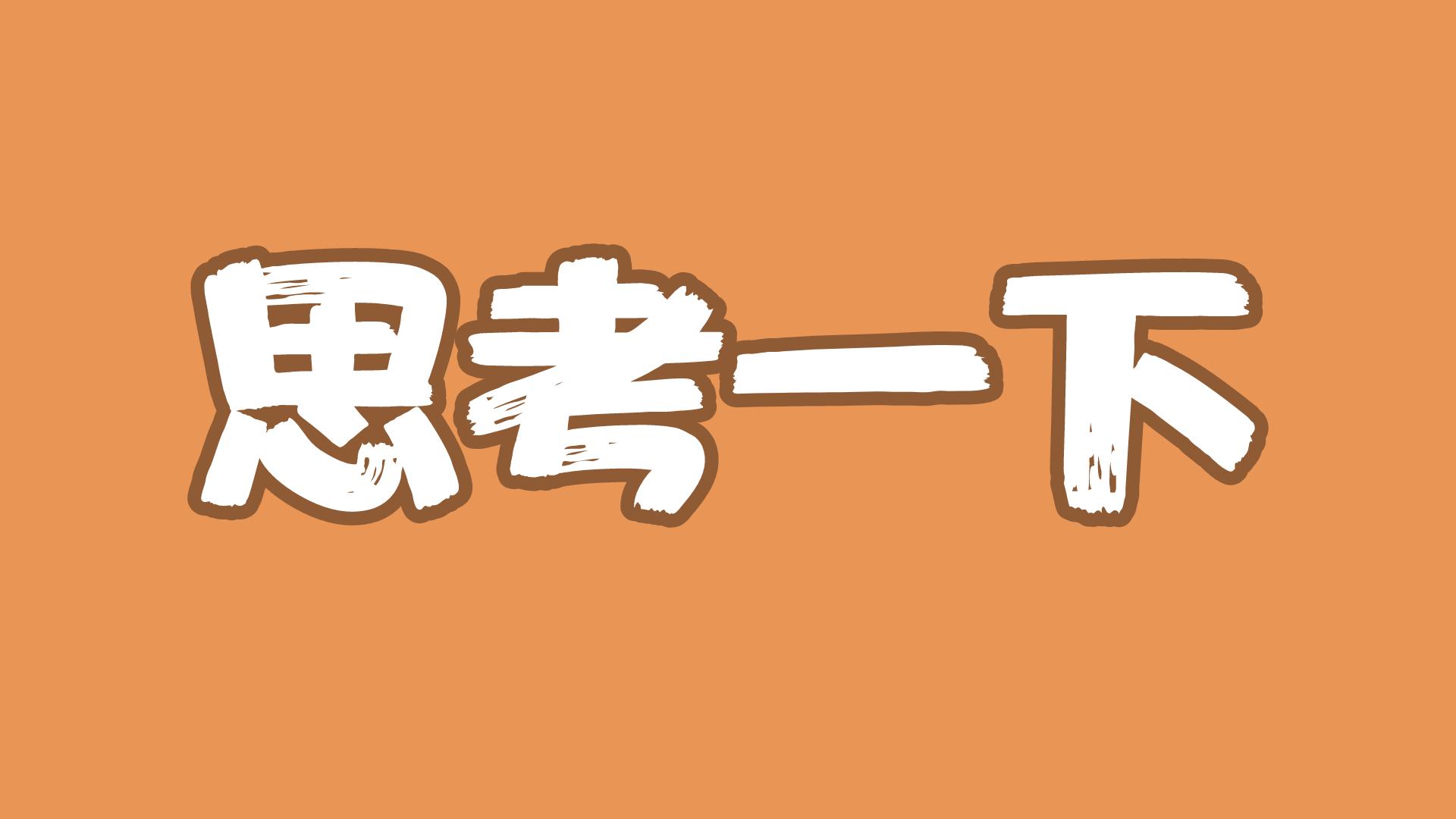 思考一下